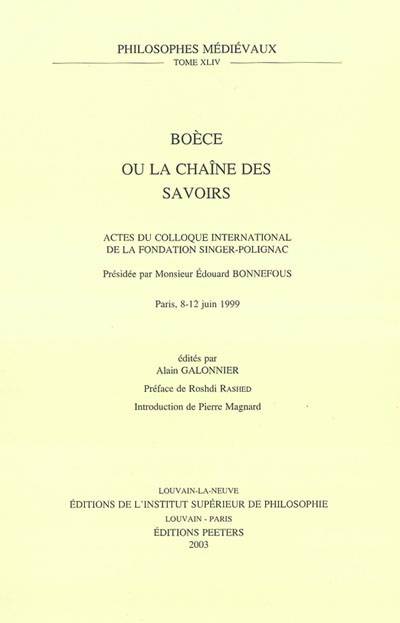 PHILOSOPHES MÉDIÉVAUX
TOME XLIV

BOÈCE
OU LA CHAÎNE DES SAVOIRS

ACTES DU COLLOQUE INTERNATIONAL DE LA FONDATION SINGER-POLIGNAC

Présidée par Monsieur Édouard BONNEFOUS

Paris, 8-12 juin 1999

édités par
Alain GALONNIER

Préface de Roshdi RASHED

Introduction de Pierre Magnard

LOUVAIN-LA-NEUVE
ÉDITIONS DE L'INSTITUT SUPÉRIEUR DE PHILOSOPHIE
LOUVAIN - PARIS
ÉDITIONS PEETERS
2003